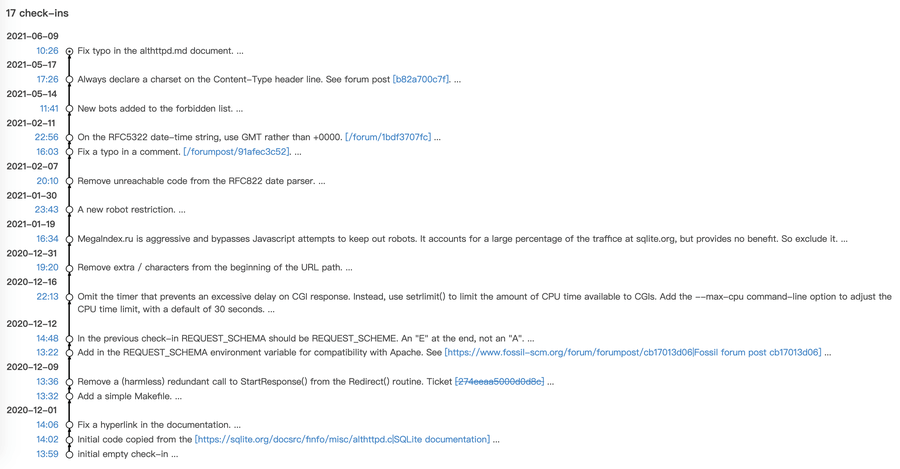 17 check-ins

2021-06-09

10:26 Fix typo in the althttpd.md document. ...

2021-05-17

17:26 Always declare a charset on the Content-Type header line. See forum post [b82a700c7f]. ...

2021-05-14

11:41 New bots added to the forbidden list. ...

2021-02-11

22:56 On the RFC5322 date-time string, use GMT rather than +0000. [/forum/1bdf3707fc] ...

16:03 Fix a typo in a comment. [/forumpost/91afec3c52]. ...

2021-02-07

20:10 Remove unreachable code from the RFC822 date parser. ...

2021-01-30

23:43 A new robot restriction. ...

2021-01-19

16:34 MegaIndex.ru is aggressive and bypasses Javascript attempts to keep out robots. It accounts for a large percentage of the traffice at sqlite.org, but provides no benefit. So exclude it. ...

2020-12-31

19:20 Remove extra / characters from the beginning of the URL path. ...

2020-12-16

22:13 Omit the timer that prevents an excessive delay on CGI response. Instead, use setrlimit() to limit the amount of CPU time available to CGIs. Add the --max-cpu command-line option to adjust the CPU time limit, with a default of 30 seconds. ...

2020-12-12

14:48 In the previous check-in REQUEST_SCHEMA should be REQUEST_SCHEME. An "E" at the end, not an "A". ...

13:22 Add in the REQUEST_SCHEMA environment variable for compatibility with Apache. See [https://www.fossil-scm.org/forum/forumpost/cb17013d06|Fossil forum post cb17013d06] ...

2020-12-09

13:36 Remove a (harmless) redundant call to StartResponse() from the Redirect() routine. Ticket [274eeaa5000d0d8c] ...

13:32 Add a simple Makefile. ...

2020-12-01

14:06 Fix a hyperlink in the documentation. ...

14:02 Initial code copied from the [https://sqlite.org/docsrc/finfo/misc/althttpd.c|SQLite documentation] ...

13:59 initial empty check-in ...